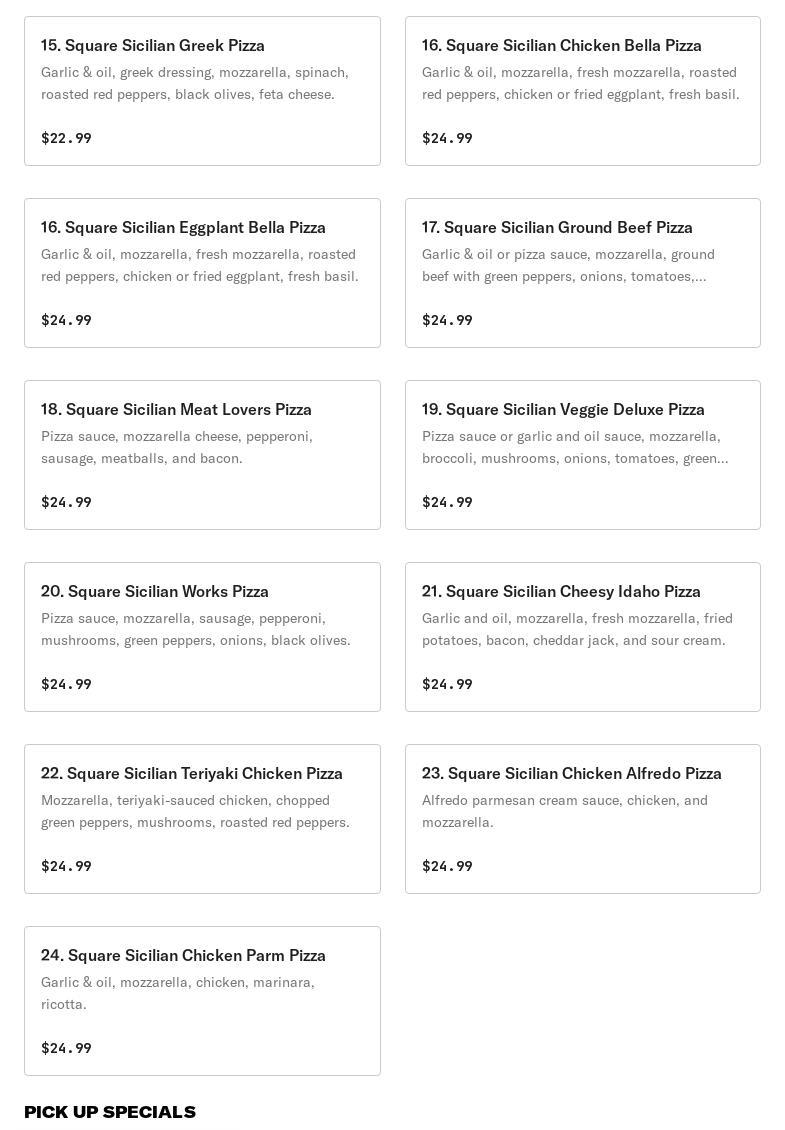 15. Square Sicilian Greek Pizza
Garlic & oil, greek dressing, mozzarella, spinach, roasted red peppers, black olives, feta cheese.

$22.99

16. Square Sicilian Chicken Bella Pizza
Garlic & oil, mozzarella, fresh mozzarella, roasted red peppers, chicken or fried eggplant, fresh basil.

$24.99

16. Square Sicilian Eggplant Bella Pizza
Garlic & oil, mozzarella, fresh mozzarella, roasted red peppers, chicken or fried eggplant, fresh basil.

$24.99

17. Square Sicilian Ground Beef Pizza
Garlic & oil or pizza sauce, mozzarella, ground beef with green peppers, onions, tomatoes,...

$24.99

18. Square Sicilian Meat Lovers Pizza
Pizza sauce, mozzarella cheese, pepperoni, sausage, meatballs, and bacon.

$24.99

19. Square Sicilian Veggie Deluxe Pizza
Pizza sauce or garlic and oil sauce, mozzarella, broccoli, mushrooms, onions, tomatoes, green...

$24.99

20. Square Sicilian Works Pizza
Pizza sauce, mozzarella, sausage, pepperoni, mushrooms, green peppers, onions, black olives.

$24.99

21. Square Sicilian Cheesy Idaho Pizza
Garlic and oil, mozzarella, fresh mozzarella, fried potatoes, bacon, cheddar jack, and sour cream.

$24.99

22. Square Sicilian Teriyaki Chicken Pizza
Mozzarella, teriyaki-sauced chicken, chopped green peppers, mushrooms, roasted red peppers.

$24.99

23. Square Sicilian Chicken Alfredo Pizza
Alfredo parmesan cream sauce, chicken, and mozzarella.

$24.99

24. Square Sicilian Chicken Parm Pizza
Garlic & oil, mozzarella, chicken, marinara, ricotta.

$24.99

PICK UP SPECIALS